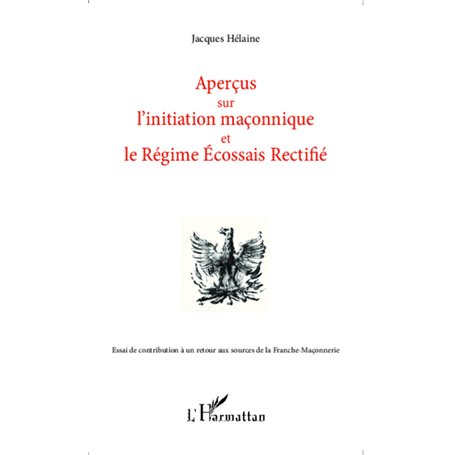 Jacques Hélaine

Aperçus
sur
l'initiation maçonnique
et
le Régime Écossais Rectifié

Essai de contribution à un retour aux sources de la Franche-Maçonnerie

L'Harmattan